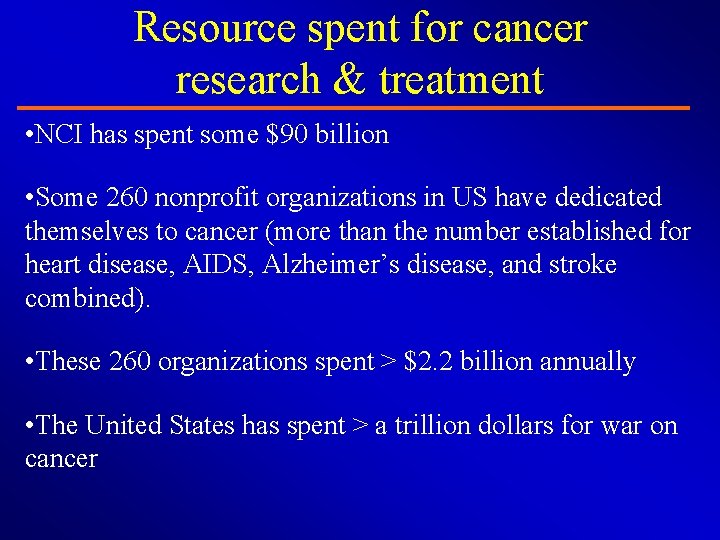 Resource spent for cancer research & treatment

•NCI has spent some \$90 billion

•Some 260 nonprofit organizations in US have dedicated themselves to cancer (more than the number established for heart disease, AIDS, Alzheimer's disease, and stroke combined).

•These 260 organizations spent > \$2.2 billion annually

•The United States has spent > a trillion dollars for war on cancer